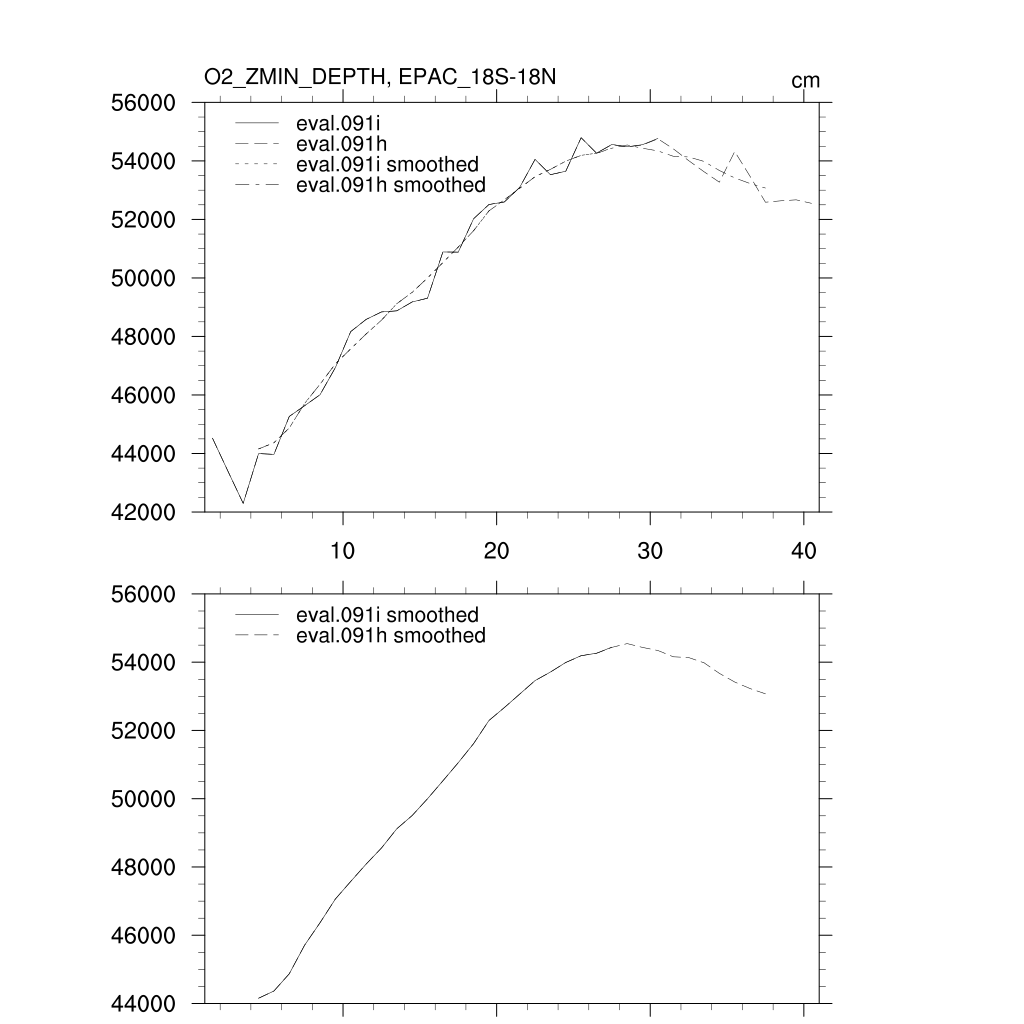 O2_ZMIN_DEPTH, EPAC_18S-18N

cm

56000
54000
52000
50000
48000
46000
44000
42000

eval.091i
eval.091h
eval.091i smoothed
eval.091h smoothed

10
20
30
40

56000
54000
52000
50000
48000
46000
44000

eval.091i smoothed
eval.091h smoothed